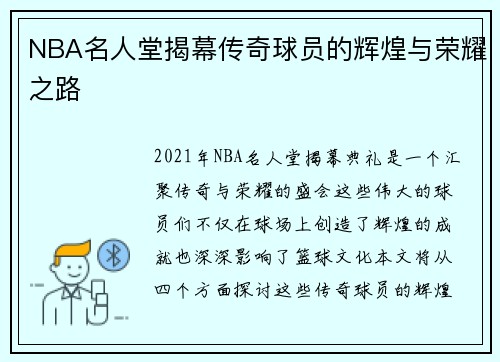 NBA名人堂揭幕传奇球员的辉煌与荣耀之路

2021年NBA名人堂揭幕典礼是一个汇聚传奇与荣耀的盛会这些伟大的球员们不仅在球场上创造了辉煌的成就也深深影响了篮球文化本文将从四个方面探讨这些传奇球员的辉煌